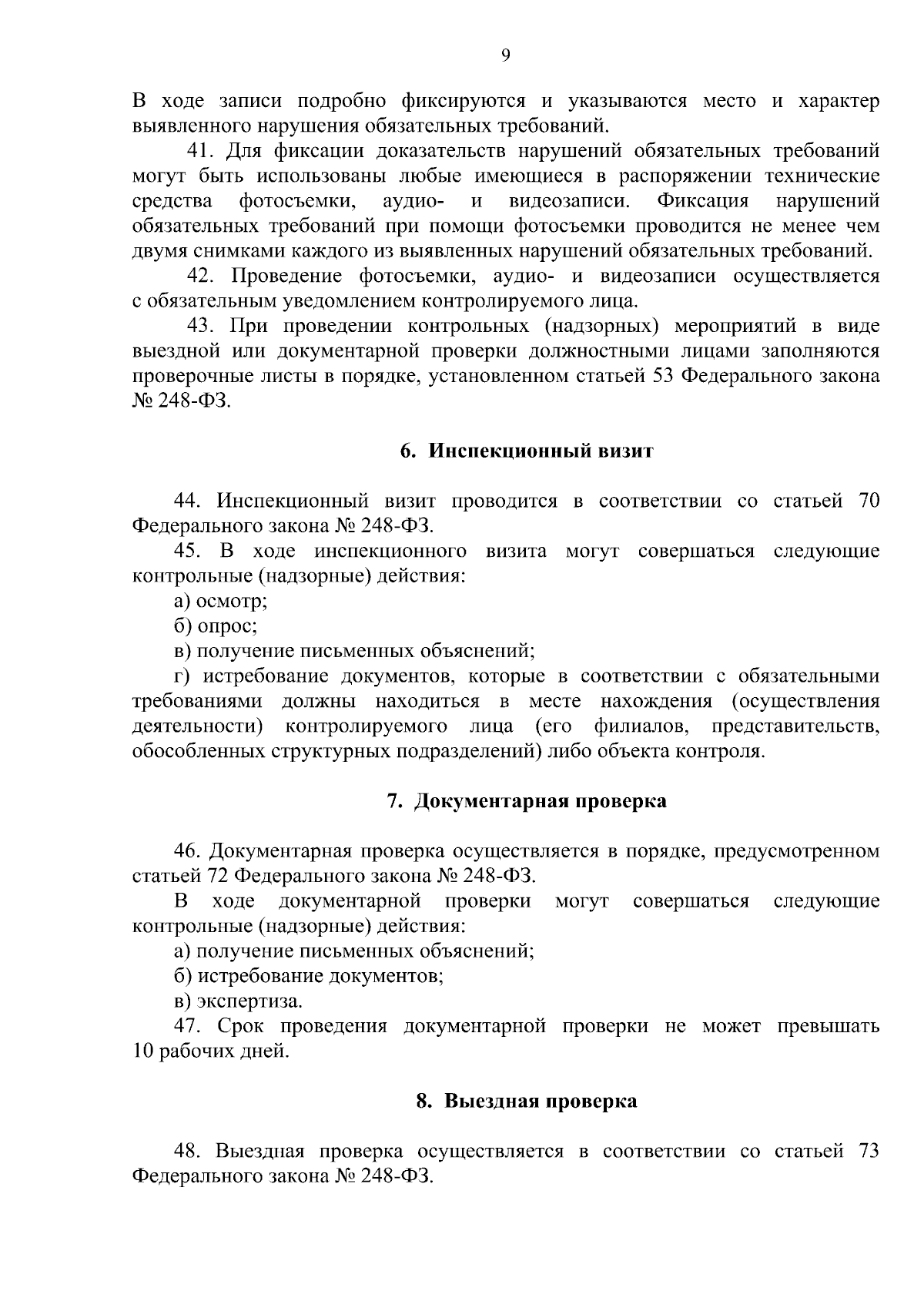 9

В ходе записи подробно фиксируются и указываются место и характер выявленного нарушения обязательных требований.

41. Для фиксации доказательств нарушений обязательных требований могут быть использованы любые имеющиеся в распоряжении технические средства фотосъемки, аудио- и видеозаписи. Фиксация нарушений обязательных требований при помощи фотосъемки проводится не менее чем двумя снимками каждого из выявленных нарушений обязательных требований.

42. Проведение фотосъемки, аудио- и видеозаписи осуществляется с обязательным уведомлением контролируемого лица.

43. При проведении контрольных (надзорных) мероприятий в виде выездной или документарной проверки должностными лицами заполняются проверочные листы в порядке, установленном статьей 53 Федерального закона № 248-ФЗ.

6. Инспекционный визит

44. Инспекционный визит проводится в соответствии со статьей 70 Федерального закона № 248-ФЗ.

45. В ходе инспекционного визита могут совершаться следующие контрольные (надзорные) действия:

а) осмотр;

б) опрос;

в) получение письменных объяснений;

г) истребование документов, которые в соответствии с обязательными требованиями должны находиться в месте нахождения (осуществления деятельности) контролируемого лица (его филиалов, представительств, обособленных структурных подразделений) либо объекта контроля.

7. Документарная проверка

46. Документарная проверка осуществляется в порядке, предусмотренном статьей 72 Федерального закона № 248-ФЗ.

В ходе документарной проверки могут совершаться следующие контрольные (надзорные) действия:

а) получение письменных объяснений;

б) истребование документов;

в) экспертиза.

47. Срок проведения документарной проверки не может превышать 10 рабочих дней.

8. Выездная проверка

48. Выездная проверка осуществляется в соответствии со статьей 73 Федерального закона № 248-ФЗ.